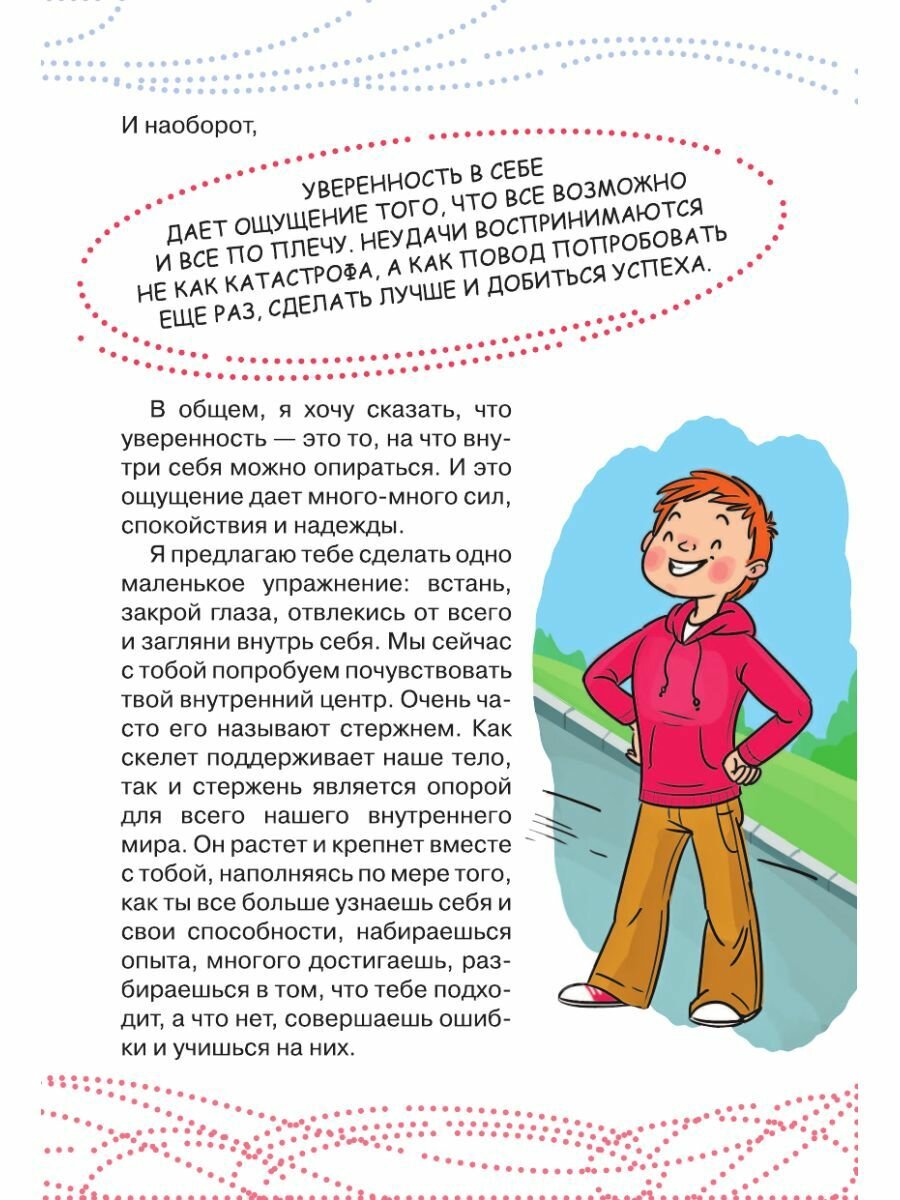 И наоборот,

УВЕРЕННОСТЬ В СЕБЕ ДАЕТ ОЩУЩЕНИЕ ТОГО, ЧТО ВСЕ ВОЗМОЖНО И ВСЕ ПО ПЛЕЧУ. НЕУДАЧИ ВОСПРИНИМАЮТСЯ НЕ КАК КАТАСТРОФА, А КАК ПОВОД ПОПРОБОВАТЬ ЕЩЕ РАЗ, СДЕЛАТЬ ЛУЧШЕ И ДОБИТЬСЯ УСПЕХА.

В общем, я хочу сказать, что уверенность — это то, на что внутри себя можно опираться. И это ощущение дает много-много сил, спокойствия и надежды.

Я предлагаю тебе сделать одно маленькое упражнение: встань, закрой глаза, отвлекись от всего и загляни внутрь себя. Мы сейчас с тобой попробуем почувствовать твой внутренний центр. Очень часто его называют стержнем. Как скелет поддерживает наше тело, так и стержень является опорой для всего нашего внутреннего мира. Он растет и крепнет вместе с тобой, наполняясь по мере того, как ты все больше узнаешь себя и свои способности, набираешься опыта, многого достигаешь, разбираешься в том, что тебе подходит, а что нет, совершаешь ошибки и учишься на них.